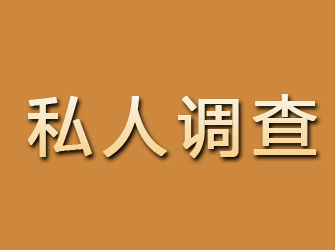 私人调查